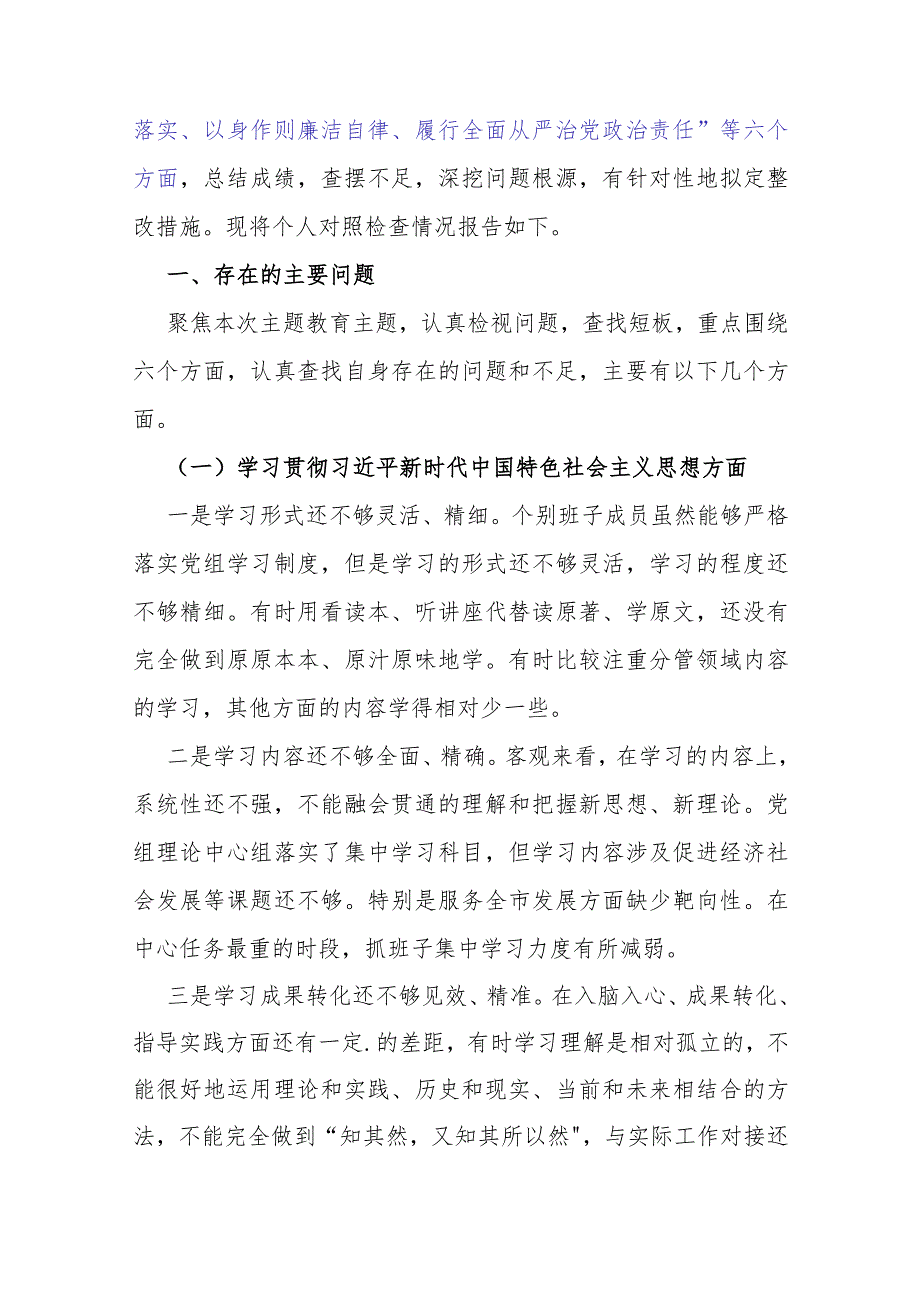 落实、以身作则廉洁自律、履行全面从严治党政治责任”等六个方面，总结成绩，查摆不足，深挖问题根源，有针对性地拟定整改措施。现将个人对照检查情况报告如下。

一、存在的主要问题

聚焦本次主题教育主题，认真检视问题，查找短板，重点围绕六个方面，认真查找自身存在的问题和不足，主要有以下几个方面。

（一）学习贯彻习近平新时代中国特色社会主义思想方面

一是学习形式还不够灵活、精细。个别班子成员虽然能够严格落实党组学习制度，但是学习的形式还不够灵活，学习的程度还不够精细。有时用看读本、听讲座代替读原著、学原文，还没有完全做到原原本本、原汁原味地学。有时比较注重分管领域内容的学习，其他方面的内容学得相对少一些。

二是学习内容还不够全面、精确。客观来看，在学习的内容上，系统性还不强，不能融会贯通的理解和把握新思想、新理论。党组理论中心组落实了集中学习科目，但学习内容涉及促进经济社会发展等课题还不够。特别是服务全市发展方面缺少靶向性。在中心任务最重的时段，抓班子集中学习力度有所减弱。

三是学习成果转化还不够见效、精准。在入脑入心、成果转化、指导实践方面还有一定.的差距，有时学习理解是相对孤立的，不能很好地运用理论和实践、历史和现实、当前和未来相结合的方法，不能完全做到“知其然，又知其所以然"，与实际工作对接还